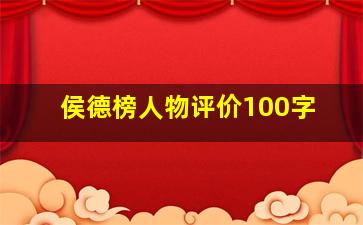 侯德榜人物评价100字